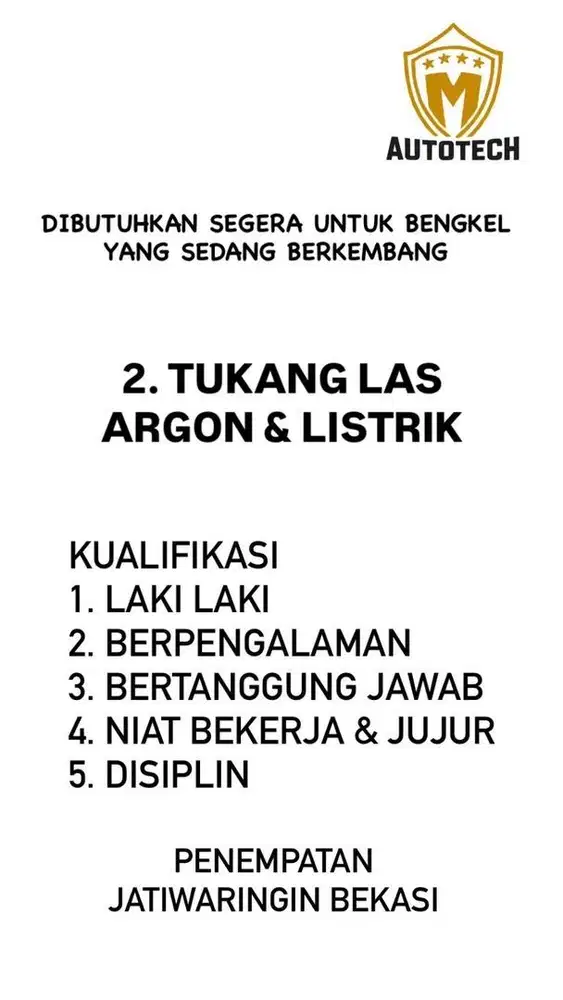 M
AUTOTECH

DIBUTUHKAN SEGERA UNTUK BENGKEL YANG SEDANG BERKEMBANG

2. TUKANG LAS ARGON & LISTRIK

KUALIFIKASI
1. LAKI LAKI
2. BERPENGALAMAN
3. BERTANGGUNG JAWAB
4. NIAT BEKERJA & JUJUR
5. DISIPLIN

PENEMPATAN
JATIWARINGIN BEKASI